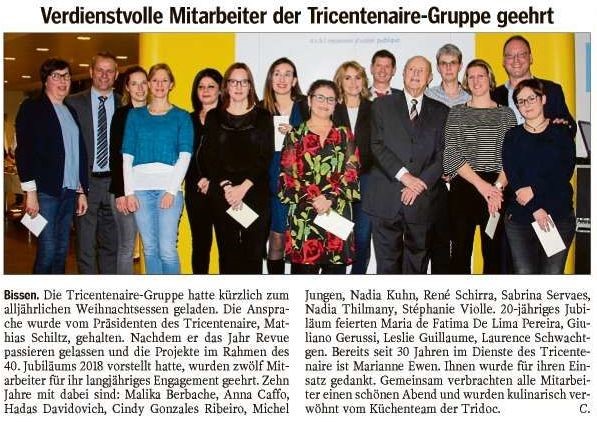 Verdienstvolle Mitarbeiter der Tricentenaire-Gruppe geehrt

Bissen. Die Tricentenaire-Gruppe hatte kürzlich zum alljährlichen Weihnachtsessen geladen. Die Ansprache wurde vom Präsidenten des Tricentenaire, Mathias Schiltz, gehalten. Nachdem er das Jahr Revue passieren gelassen und die Projekte im Rahmen des 40. Jubiläums 2018 vorstellt hatte, wurden zwölf Mitarbeiter für ihr langjähriges Engagement geehrt. Zehn Jahre mit dabei sind: Malika Berbache, Anna Caffo, Hadas Davidovich, Cindy Gonzales Ribeiro, Michel Jungen, Nadia Kuhn, René Schirra, Sabrina Servaes, Nadia Thilmany, Stéphanie Violle. 20-jähriges Jubiläum feierten Maria de Fatima De Lima Pereira, Giuliano Gerussi, Leslie Guillaume, Laurence Schwachtgen. Bereits seit 30 Jahren im Dienste des Tricentenaire ist Marianne Ewen. Ihnen wurde für ihren Einsatz gedankt. Gemeinsam verbrachten alle Mitarbeiter einen schönen Abend und wurden kulinarisch verwöhnt vom Küchenteam der Tridoc. C.